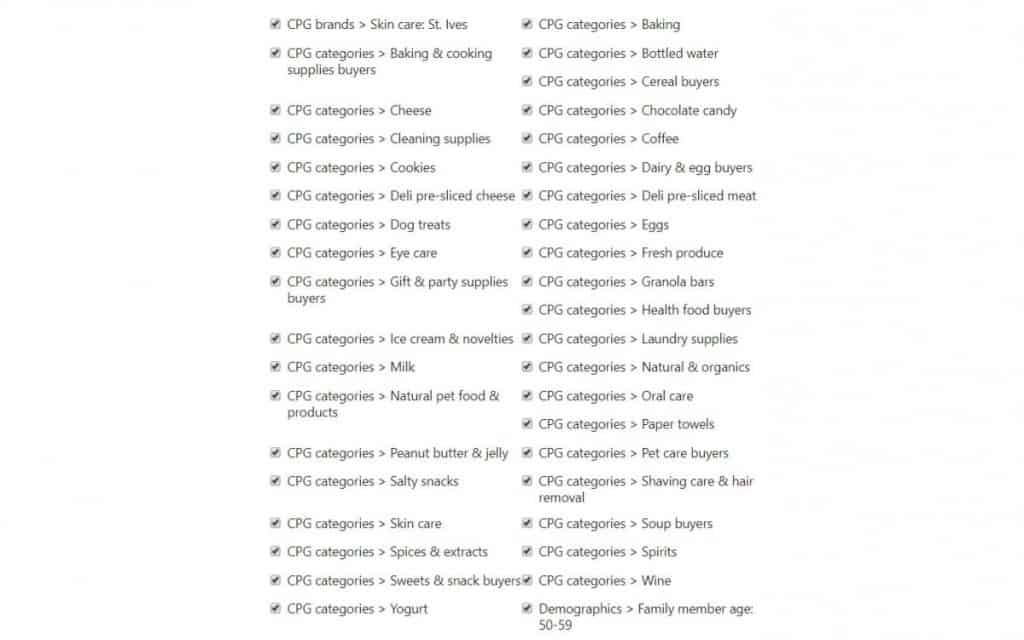 CPG brands > Skin care: St. Ives

CPG categories > Baking & cooking supplies buyers

CPG categories > Cheese

CPG categories > Cleaning supplies

CPG categories > Cookies

CPG categories > Deli pre-sliced cheese

CPG categories > Dog treats

CPG categories > Eye care

CPG categories > Gift & party supplies buyers

CPG categories > Ice cream & novelties

CPG categories > Milk

CPG categories > Natural pet food & products

CPG categories > Peanut butter & jelly

CPG categories > Salty snacks

CPG categories > Skin care

CPG categories > Spices & extracts

CPG categories > Sweets & snack buyers

CPG categories > Yogurt

CPG categories > Baking

CPG categories > Bottled water

CPG categories > Cereal buyers

CPG categories > Chocolate candy

CPG categories > Coffee

CPG categories > Dairy & egg buyers

CPG categories > Deli pre-sliced meat

CPG categories > Eggs

CPG categories > Fresh produce

CPG categories > Granola bars

CPG categories > Health food buyers

CPG categories > Laundry supplies

CPG categories > Natural & organics

CPG categories > Oral care

CPG categories > Paper towels

CPG categories > Pet care buyers

CPG categories > Shaving care & hair removal

CPG categories > Soup buyers

CPG categories > Spirits

CPG categories > Wine

Demographics > Family member age: 50-59